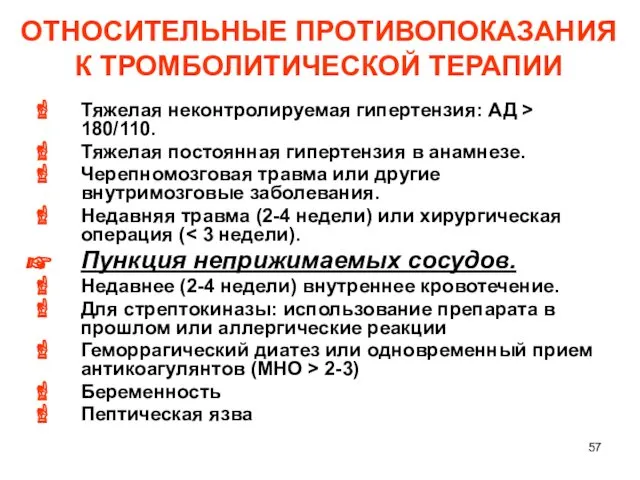 ОТНОСИТЕЛЬНЫЕ ПРОТИВОПОКАЗАНИЯ К ТРОМБОЛИТИЧЕСКОЙ ТЕРАПИИ

Тяжелая неконтролируемая гипертензия: АД > 180/110.
Тяжелая постоянная гипертензия в анамнезе.
Черепномозговая травма или другие внутримозговые заболевания.
Недавняя травма (2-4 недели) или хирургическая операция (< 3 недели).
Пункция неприжимаемых сосудов.
Недавнее (2-4 недели) внутреннее кровотечение.
Для стрептокиназы: использование препарата в прошлом или аллергические реакции
Геморрагический диатез или одновременный прием антикоагулянтов (МНО > 2-3)
Беременность
Пептическая язва

57